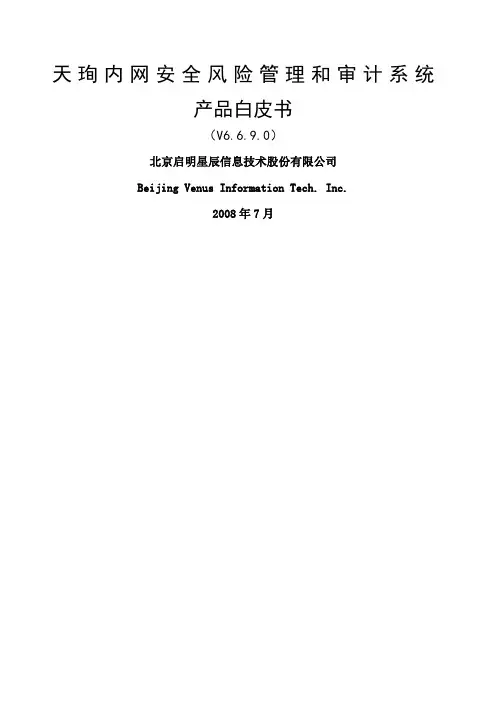 天珣内网安全风险管理和审计系统

产品白皮书

（V6.6.9.0）

北京启明星辰信息技术股份有限公司

Beijing Venus Information Tech. Inc.

2008年7月